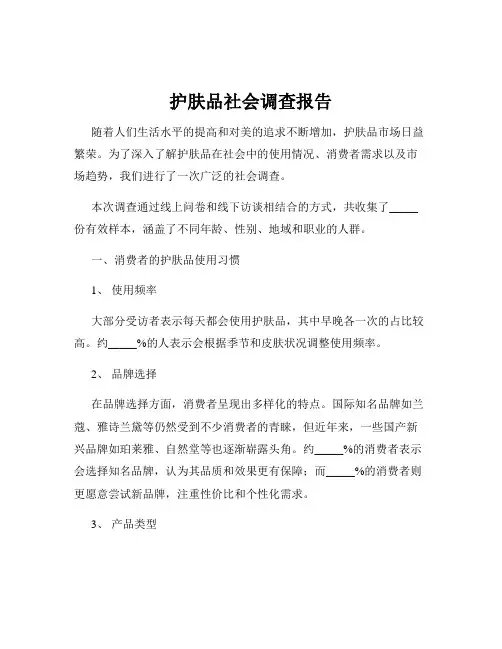 护肤品社会调查报告

随着人们生活水平的提高和对美的追求不断增加，护肤品市场日益繁荣。为了深入了解护肤品在社会中的使用情况、消费者需求以及市场趋势，我们进行了一次广泛的社会调查。

本次调查通过线上问卷和线下访谈相结合的方式，共收集了_____份有效样本，涵盖了不同年龄、性别、地域和职业的人群。

一、消费者的护肤品使用习惯

1、 使用频率

大部分受访者表示每天都会使用护肤品，其中早晚各一次的占比较高。约_____%的人表示会根据季节和皮肤状况调整使用频率。

2、 品牌选择

在品牌选择方面，消费者呈现出多样化的特点。国际知名品牌如兰蔻、雅诗兰黛等仍然受到不少消费者的青睐，但近年来，一些国产新兴品牌如珀莱雅、自然堂等也逐渐崭露头角。约_____%的消费者表示会选择知名品牌，认为其品质和效果更有保障；而_____%的消费者则更愿意尝试新品牌，注重性价比和个性化需求。

3、 产品类型